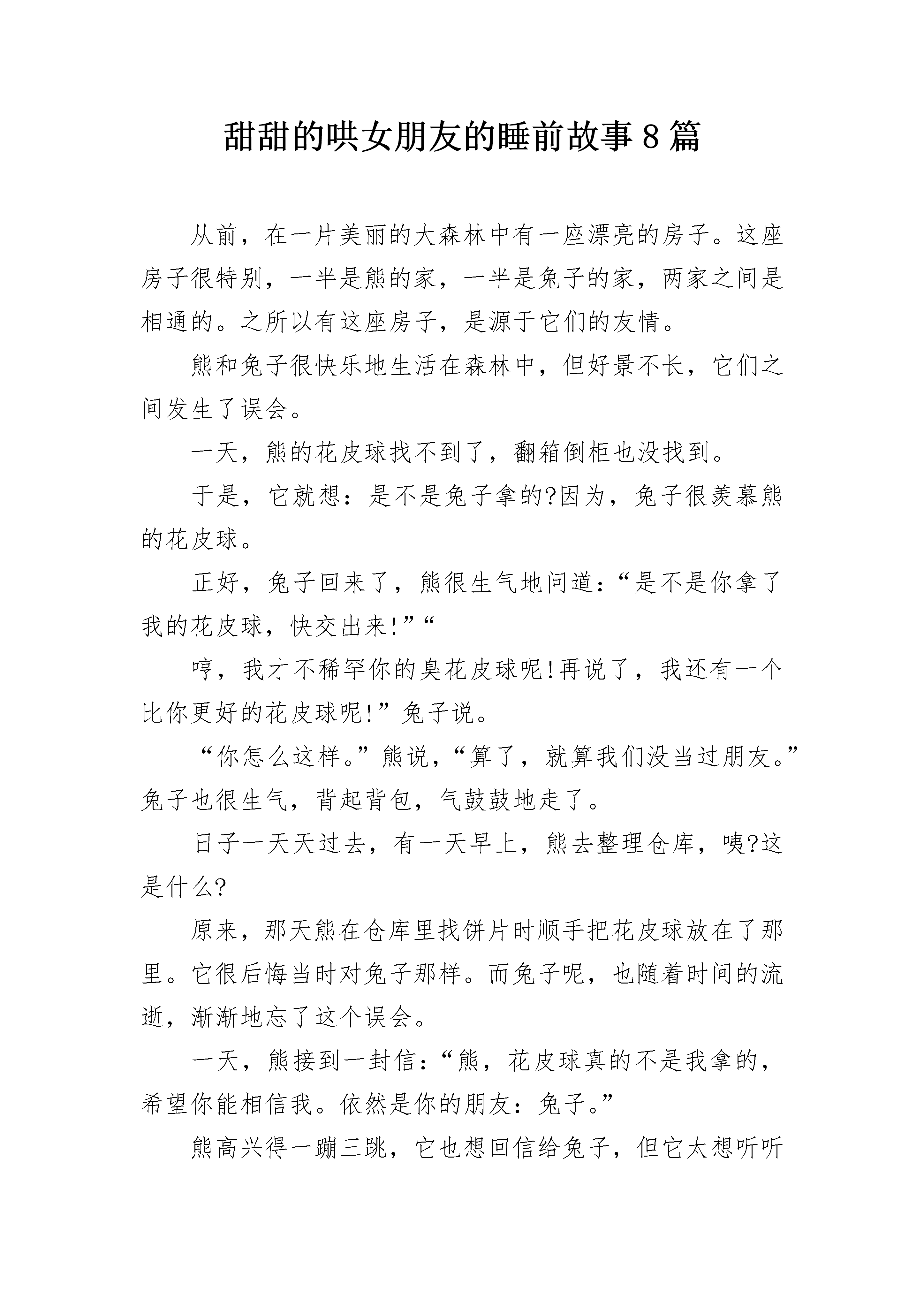 甜甜的哄女朋友的睡前故事8篇

从前，在一片美丽的大森林中有一座漂亮的房子。这座房子很特别，一半是熊的家，一半是兔子的家，两家之间是相通的。之所以有这座房子，是源于它们的友情。

熊和兔子很快乐地生活在森林中，但好景不长，它们之间发生了误会。

一天，熊的花皮球找不到了，翻箱倒柜也没找到。

于是，它就想：是不是兔子拿的?因为，兔子很羡慕熊的花皮球。

正好，兔子回来了，熊很生气地问道：“是不是你拿了我的花皮球，快交出来!”“

哼，我才不稀罕你的臭花皮球呢!再说了，我还有一个比你更好的花皮球呢!”兔子说。

“你怎么这样。”熊说，“算了，就算我们没当过朋友。”兔子也很生气，背起背包，气鼓鼓地走了。

日子一天天过去，有一天早上，熊去整理仓库，咦?这是什么?

原来，那天熊在仓库里找饼片时顺手把花皮球放在了那里。它很后悔当时对兔子那样。而兔子呢，也随着时间的流逝，渐渐地忘了这个误会。

一天，熊接到一封信：“熊，花皮球真的不是我拿的，希望你能相信我。依然是你的朋友：兔子。”

熊高兴得一蹦三跳，它也想回信给兔子，但它太想听听